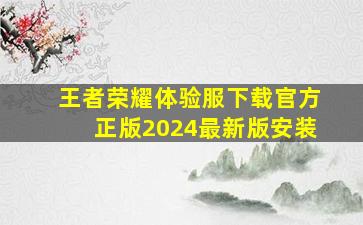 王者荣耀体验服下载官方正版2024最新版安装